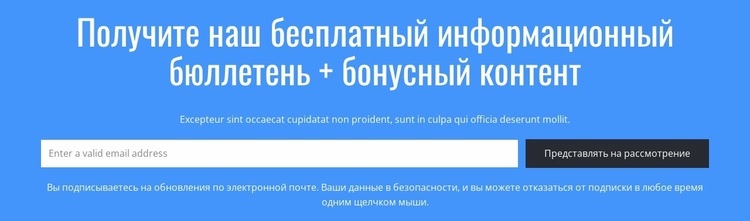 Получите наш бесплатный информационный бюллетень + бонусный контент

Excepteur sint occaecat cupidatat non proident, sunt in culpa qui officia deserunt mollit.

Enter a valid email address

Представлять на рассмотрение

Вы подписываетесь на обновления по электронной почте. Ваши данные в безопасности, и вы можете отказаться от подписки в любое время одним щелчком мыши.